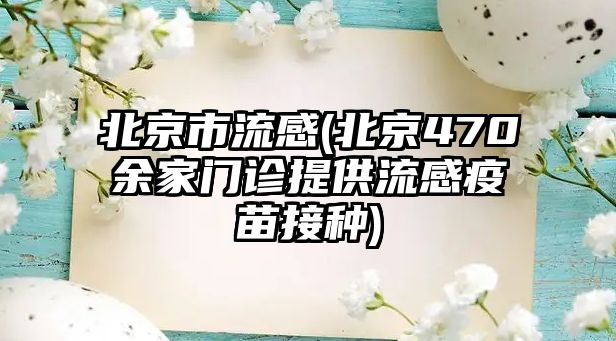 北京市流感(北京470余家门诊提供流感疫苗接种)